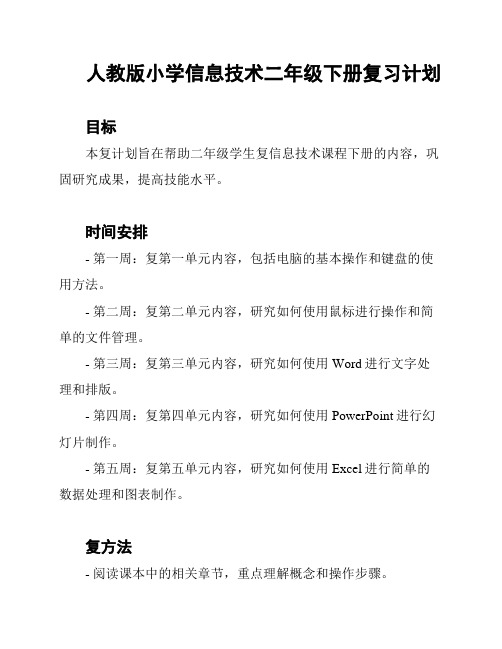 人教版小学信息技术二年级下册复习计划

目标

本复计划旨在帮助二年级学生复信息技术课程下册的内容，巩固研究成果，提高技能水平。

时间安排

- 第一周：复第一单元内容，包括电脑的基本操作和键盘的使用方法。

- 第二周：复第二单元内容，研究如何使用鼠标进行操作和简单的文件管理。

- 第三周：复第三单元内容，研究如何使用 Word 进行文字处理和排版。

- 第四周：复第四单元内容，研究如何使用 PowerPoint 进行幻灯片制作。

- 第五周：复第五单元内容，研究如何使用 Excel 进行简单的数据处理和图表制作。

复方法

- 阅读课本中的相关章节，重点理解概念和操作步骤。